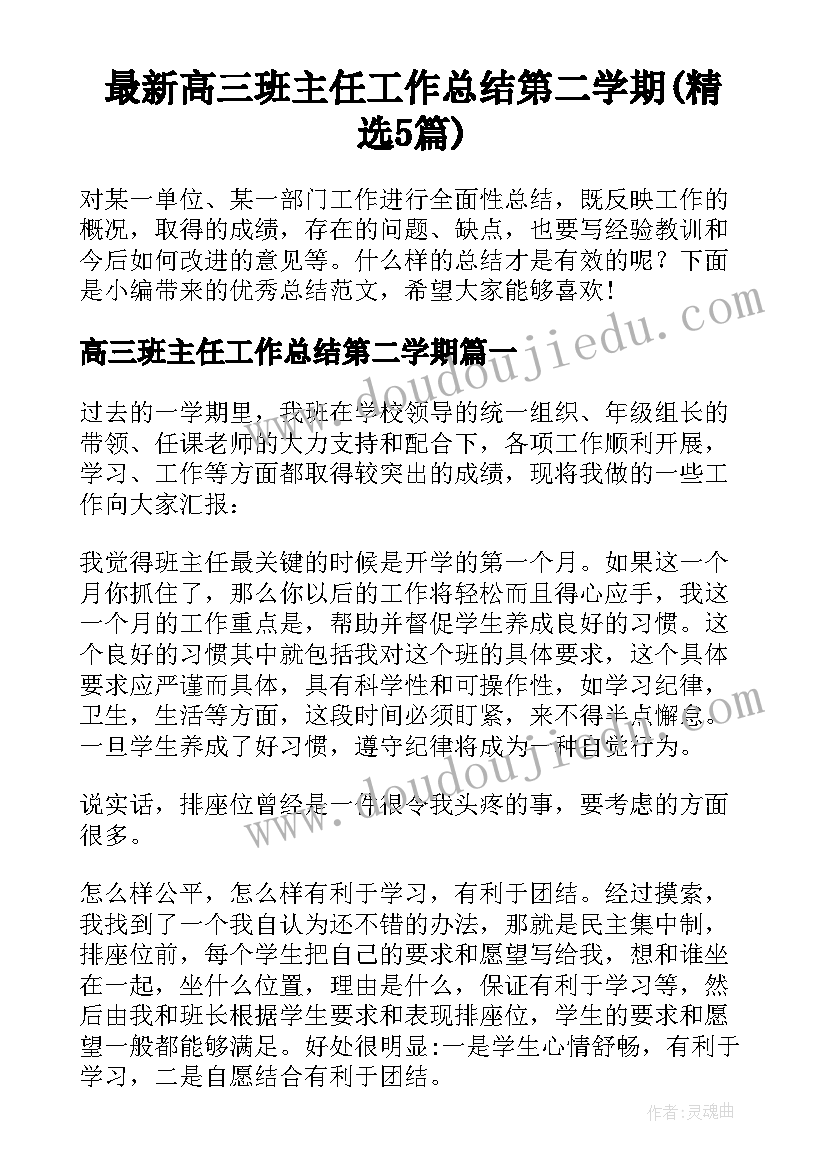 最新高三班主任工作总结第二学期(精选5篇)

对某一单位、某一部门工作进行全面性总结，既反映工作的概况，取得的成绩，存在的问题、缺点，也要写经验教训和今后如何改进的意见等。什么样的总结才是有效的呢？下面是小编带来的优秀总结范文，希望大家能够喜欢！

高三班主任工作总结第二学期篇一

过去的一学期里，我班在学校领导的统一组织、年级组长的带领、任课老师的大力支持和配合下，各项工作顺利开展，学习、工作等方面都取得较突出的成绩，现将我做的一些工作向大家汇报：

我觉得班主任最关键的时候是开学的第一个月。如果这一个月你抓住了，那么你以后的工作将轻松而且得心应手，我这一个月的工作重点是，帮助并督促学生养成良好的习惯。这个良好的习惯其中就包括我对这个班的具体要求，这个具体要求应严谨而具体，具有科学性和可操作性，如学习纪律，卫生，生活等方面，这段时间必须盯紧，来不得半点懈怠。一旦学生养成了好习惯，遵守纪律将成为一种自觉行为。

说实话，排座位曾经是一件很令我头疼的事，要考虑的方面很多。

怎么样公平，怎么样有利于学习，有利于团结。经过摸索，我找到了一个我自认为还不错的办法，那就是民主集中制，排座位前，每个学生把自己的要求和愿望写给我，想和谁坐在一起，坐什么位置，理由是什么，保证有利于学习等，然后由我和班长根据学生要求和表现排座位，学生的要求和愿望一般都能够满足。好处很明显:一是学生心情舒畅，有利于学习，二是自愿结合有利于团结。

www.doudoujiedu.com
www.doudoujiedu.com
作者：灵魂曲